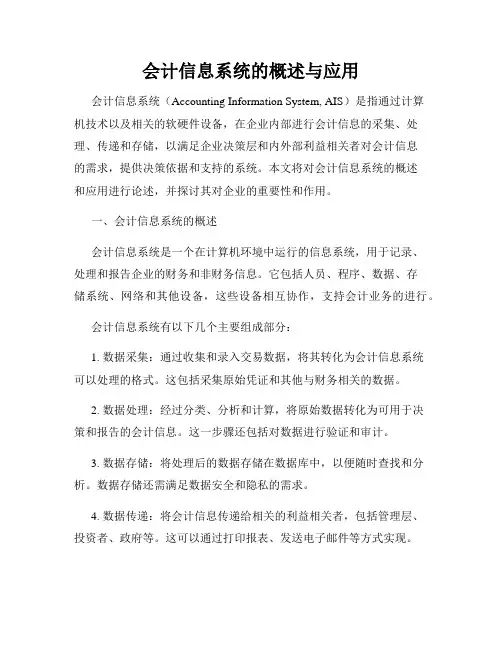 会计信息系统的概述与应用

会计信息系统（Accounting Information System, AIS）是指通过计算机技术以及相关的软硬件设备，在企业内部进行会计信息的采集、处理、传递和存储，以满足企业决策层和内外部利益相关者对会计信息的需求，提供决策依据和支持的系统。本文将对会计信息系统的概述和应用进行论述，并探讨其对企业的重要性和作用。

一、会计信息系统的概述

会计信息系统是一个在计算机环境中运行的信息系统，用于记录、处理和报告企业的财务和非财务信息。它包括人员、程序、数据、存储系统、网络和其他设备，这些设备相互协作，支持会计业务的进行。

会计信息系统有以下几个主要组成部分：

1. 数据采集：通过收集和录入交易数据，将其转化为会计信息系统可以处理的格式。这包括采集原始凭证和其他与财务相关的数据。

2. 数据处理：经过分类、分析和计算，将原始数据转化为可用于决策和报告的会计信息。这一步骤还包括对数据进行验证和审计。

3. 数据存储：将处理后的数据存储在数据库中，以便随时查找和分析。数据存储还需满足数据安全和隐私的需求。

4. 数据传递：将会计信息传递给相关的利益相关者，包括管理层、投资者、政府等。这可以通过打印报表、发送电子邮件等方式实现。